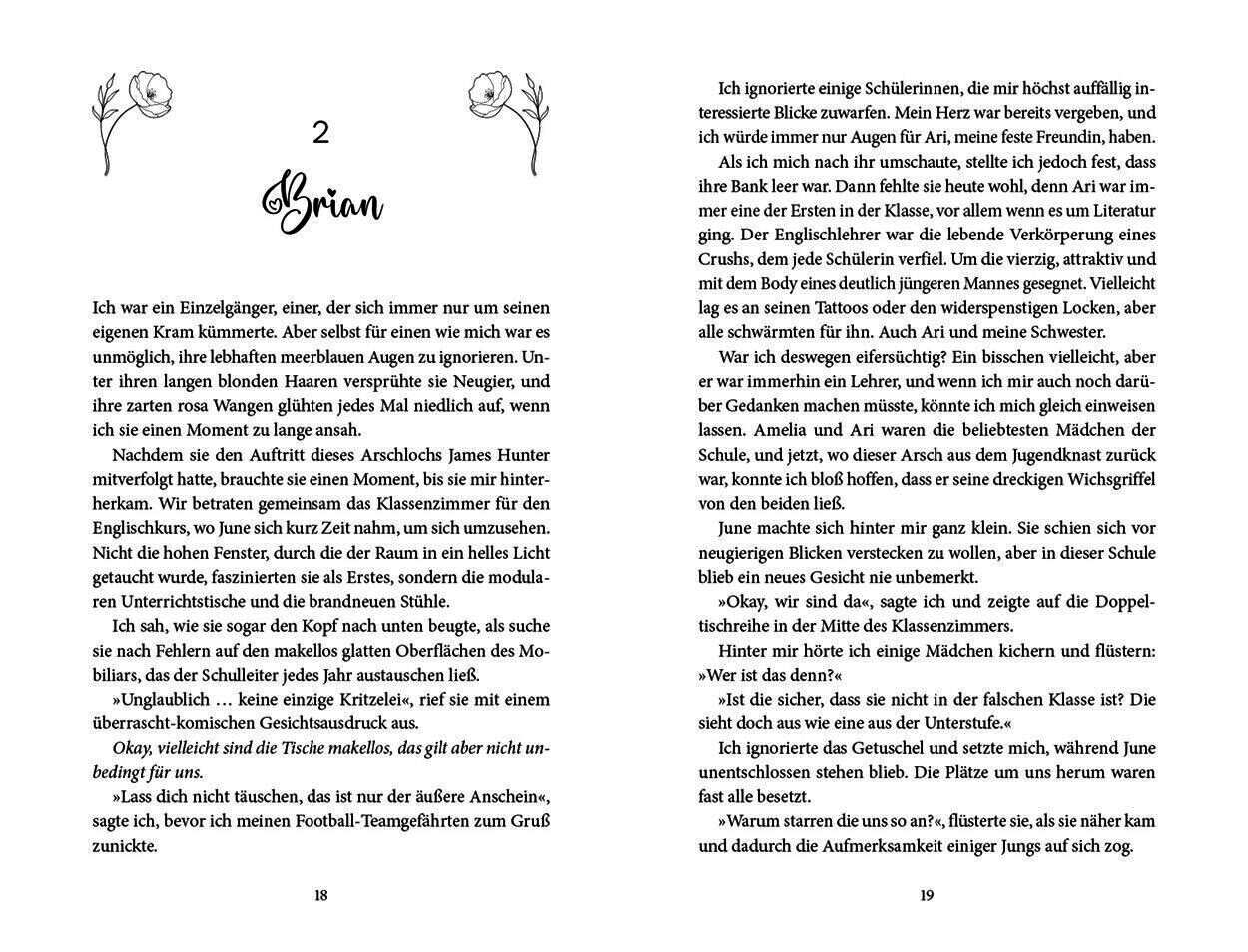 2

Brian

Ich war ein Einzelgänger, einer, der sich immer nur um seinen eigenen Kram kümmerte. Aber selbst für einen wie mich war es unmöglich, ihre lebhaften meerblauen Augen zu ignorieren. Unter ihren langen blonden Haaren versprühte sie Neugier, und ihre zarten rosa Wangen glühten jedes Mal niedlich auf, wenn ich sie einen Moment zu lange ansah.

Nachdem sie den Auftritt dieses Arschlochs James Hunter mitverfolgt hatte, brauchte sie einen Moment, bis sie mir hinterherkam. Wir betraten gemeinsam das Klassenzimmer für den Englischkurs, wo June sich kurz Zeit nahm, um sich umzusehen. Nicht die hohen Fenster, durch die der Raum in ein helles Licht getaucht wurde, faszinierten sie als Erstes, sondern die modularen Unterrichtstische und die brandneuen Stühle.

Ich sah, wie sie sogar den Kopf nach unten beugte, als suche sie nach Fehlern auf den makellos glatten Oberflächen des Mobiliars, das der Schulleiter jedes Jahr austauschen ließ.

»Unglaublich … keine einzige Kritzelei«, rief sie mit einem überrascht-komischen Gesichtsausdruck aus.

Okay, vielleicht sind die Tische makellos, das gilt aber nicht unbedingt für uns.

»Lass dich nicht täuschen, das ist nur der äußere Anschein«, sagte ich, bevor ich meinen Football-Teamgefährten zum Gruß zunickte.

18

Ich ignorierte einige Schülerinnen, die mir höchst auffällig interessierte Blicke zuwarfen. Mein Herz war bereits vergeben, und ich würde immer nur Augen für Ari, meine feste Freundin, haben.

Als ich mich nach ihr umschaute, stellte ich jedoch fest, dass ihre Bank leer war. Dann fehlte sie heute wohl, denn Ari war immer eine der Ersten in der Klasse, vor allem wenn es um Literatur ging. Der Englischlehrer war die lebende Verkörperung eines Crushs, dem jede Schülerin verfiel. Um die vierzig, attraktiv und mit dem Body eines deutlich jüngeren Mannes gesegnet. Vielleicht lag es an seinen Tattoos oder den widerspenstigen Locken, aber alle schwärmten für ihn. Auch Ari und meine Schwester.

War ich deswegen eifersüchtig? Ein bisschen vielleicht, aber er war immerhin ein Lehrer, und wenn ich mir auch noch darüber Gedanken machen müsste, könnte ich mich gleich einweisen lassen. Amelia und Ari waren die beliebtesten Mädchen der Schule, und jetzt, wo dieser Arsch aus dem Jugendknast zurück war, konnte ich bloß hoffen, dass er seine dreckigen Wichsgriffel von den beiden ließ.

June machte sich hinter mir ganz klein. Sie schien sich vor neugierigen Blicken verstecken zu wollen, aber in dieser Schule blieb ein neues Gesicht nie unbemerkt.

»Okay, wir sind da«, sagte ich und zeigte auf die Doppeltischreihe in der Mitte des Klassenzimmers.

Hinter mir hörte ich einige Mädchen kichern und flüstern: »Wer ist das denn?«

»Ist die sicher, dass sie nicht in der falschen Klasse ist? Die sieht doch aus wie eine aus der Unterstufe.«

Ich ignorierte das Getuschel und setzte mich, während June unentschlossen stehen blieb. Die Plätze um uns herum waren fast alle besetzt.

»Warum starren die uns so an?«, flüsterte sie, als sie näher kam und dadurch die Aufmerksamkeit einiger Jungs auf sich zog.

19